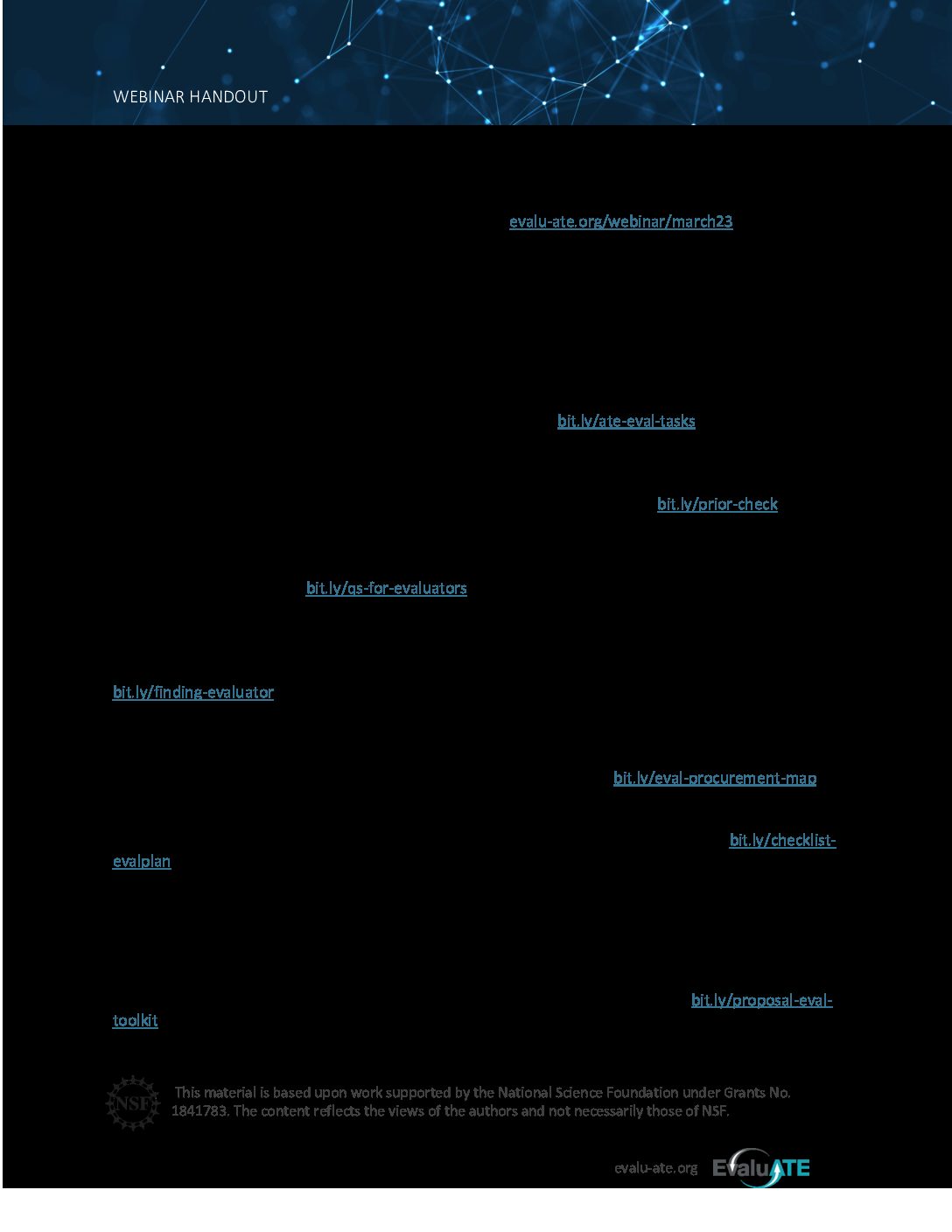 WEBINAR HANDOUT

evalu-ate.org/webinar/march23

bit.ly/ate-eval-tasks

bit.ly/prior-check

bit.ly/qs-for-evaluators

bit.ly/finding-evaluator

bit.ly/eval-procurement-map

bit.ly/checklist-evalplan

bit.ly/proposal-eval-toolkit

NSF

This material is based upon work supported by the National Science Foundation under Grants No. 1841783. The content reflects the views of the authors and not necessarily those of NSF.

evalu-ate.org EvaluATE